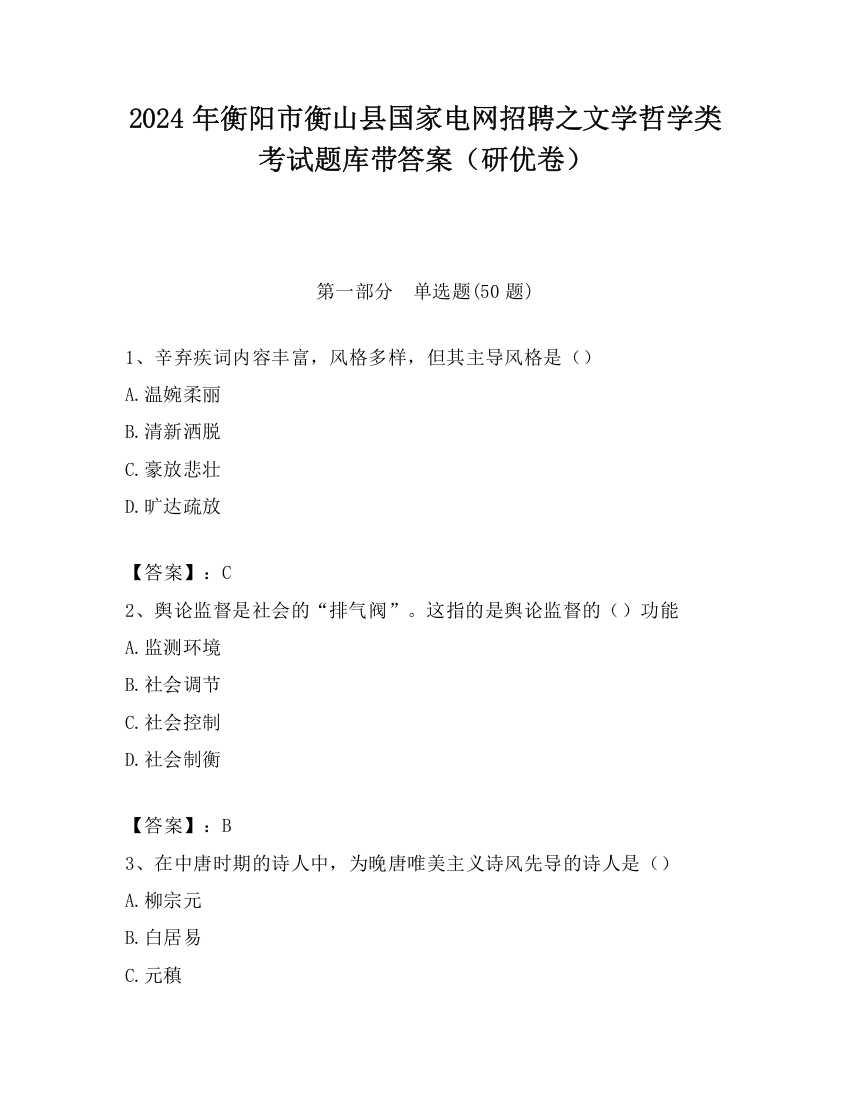 2024 年衡阳市衡山县国家电网招聘之文学哲学类考试题库带答案（研优卷）

第一部分　单选题(50 题)

1、辛弃疾词内容丰富，风格多样，但其主导风格是（）

A.温婉柔丽

B.清新洒脱

C.豪放悲壮

D.旷达疏放

【答案】：C

2、舆论监督是社会的“排气阀”。这指的是舆论监督的（）功能

A.监测环境

B.社会调节

C.社会控制

D.社会制衡

【答案】：B

3、在中唐时期的诗人中，为晚唐唯美主义诗风先导的诗人是（）

A.柳宗元

B.白居易

C.元稹